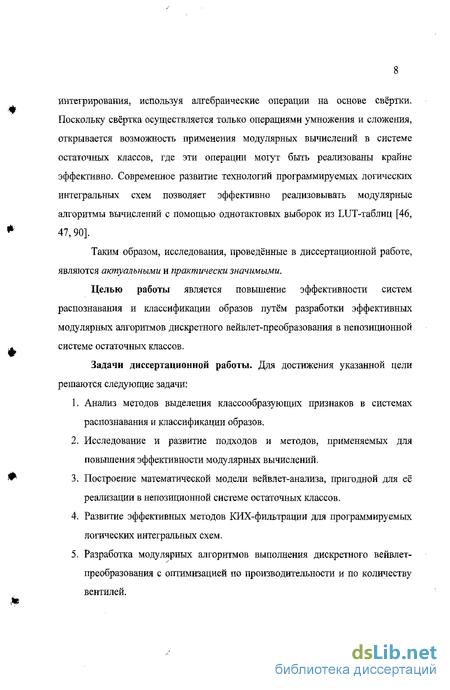 8

интегрирования, используя алгебраические операции на основе свёртки. Поскольку свёртка осуществляется только операциями умножения и сложения, открывается возможность применения модулярных вычислений в системе остаточных классов, где эти операции могут быть реализованы крайне эффективно. Современное развитие технологий программируемых логических интегральных схем позволяет эффективно реализовывать модулярные алгоритмы вычислений с помощью однотактовых выборок из LUT-таблиц [46, 47, 90].

Таким образом, исследования, проведённые в диссертационной работе, являются актуальными и практически значимыми.

Целью работы является повышение эффективности систем распознавания и классификации образов путём разработки эффективных модулярных алгоритмов дискретного вейвлет-преобразования в непозиционной системе остаточных классов.

Задачи диссертационной работы. Для достижения указанной цели решаются следующие задачи:

1. Анализ методов выделения классообразующих признаков в системах распознавания и классификации образов.
2. Исследование и развитие подходов и методов, применяемых для повышения эффективности модулярных вычислений.
3. Построение математической модели вейвлет-анализа, пригодной для её реализации в непозиционной системе остаточных классов.
4. Развитие эффективных методов КИХ-фильтрации для программируемых логических интегральных схем.
5. Разработка модулярных алгоритмов выполнения дискретного вейвлет-преобразования с оптимизацией по производительности и по количеству вентилей.

dsLib.net
библиотека диссертаций